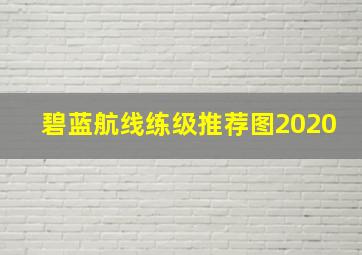 碧蓝航线练级推荐图2020